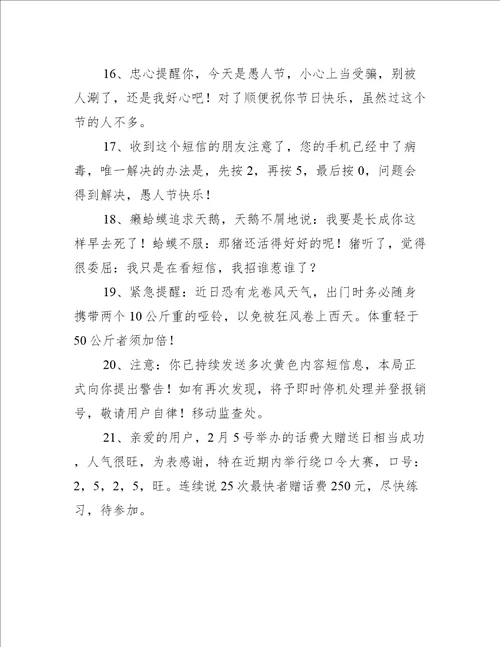 16、忠心提醒你，今天是愚人节，小心上当受骗，别被人涮了，还是我好心吧！对了顺便祝你节日快乐，虽然过这个节的人不多。

17、收到这个短信的朋友注意了，您的手机已经中了病毒，唯一解决的办法是，先按 2，再按 5，最后按 0，问题会得到解决，愚人节快乐！

18、癞蛤蟆追求天鹅，天鹅不屑地说：我要是长成你这样早去死了！蛤蟆不服：那猪还活得好好的呢！猪听了，觉得很委屈：我只是在看短信，我招谁惹谁了？

19、紧急提醒：近日恐有龙卷风天气，出门时务必随身携带两个 10 公斤重的哑铃，以免被狂风卷上西天。体重轻于 50 公斤者须加倍！

20、注意：你已持续发送多次黄色内容短信息，本局正式向你提出警告！如有再次发现，将予即时停机处理并登报销号，敬请用户自律！移动监查处。

21、亲爱的用户，2 月 5 号举办的话费大赠送日相当成功，人气很旺，为表感谢，特在近期内举行绕口令大赛，口号：2，5，2，5，旺。连续说 25 次最快者赠话费 250 元，尽快练习，待参加。